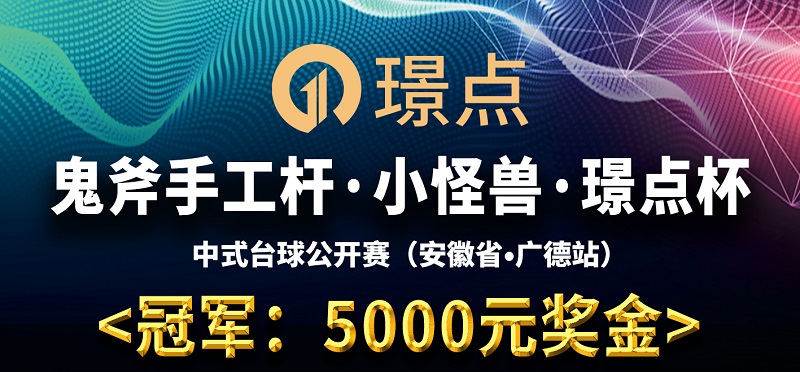 璟点

鬼斧手工杆·小怪兽·璟点杯

中式台球公开赛（安徽省•广德站）

<冠军：5000元奖金>